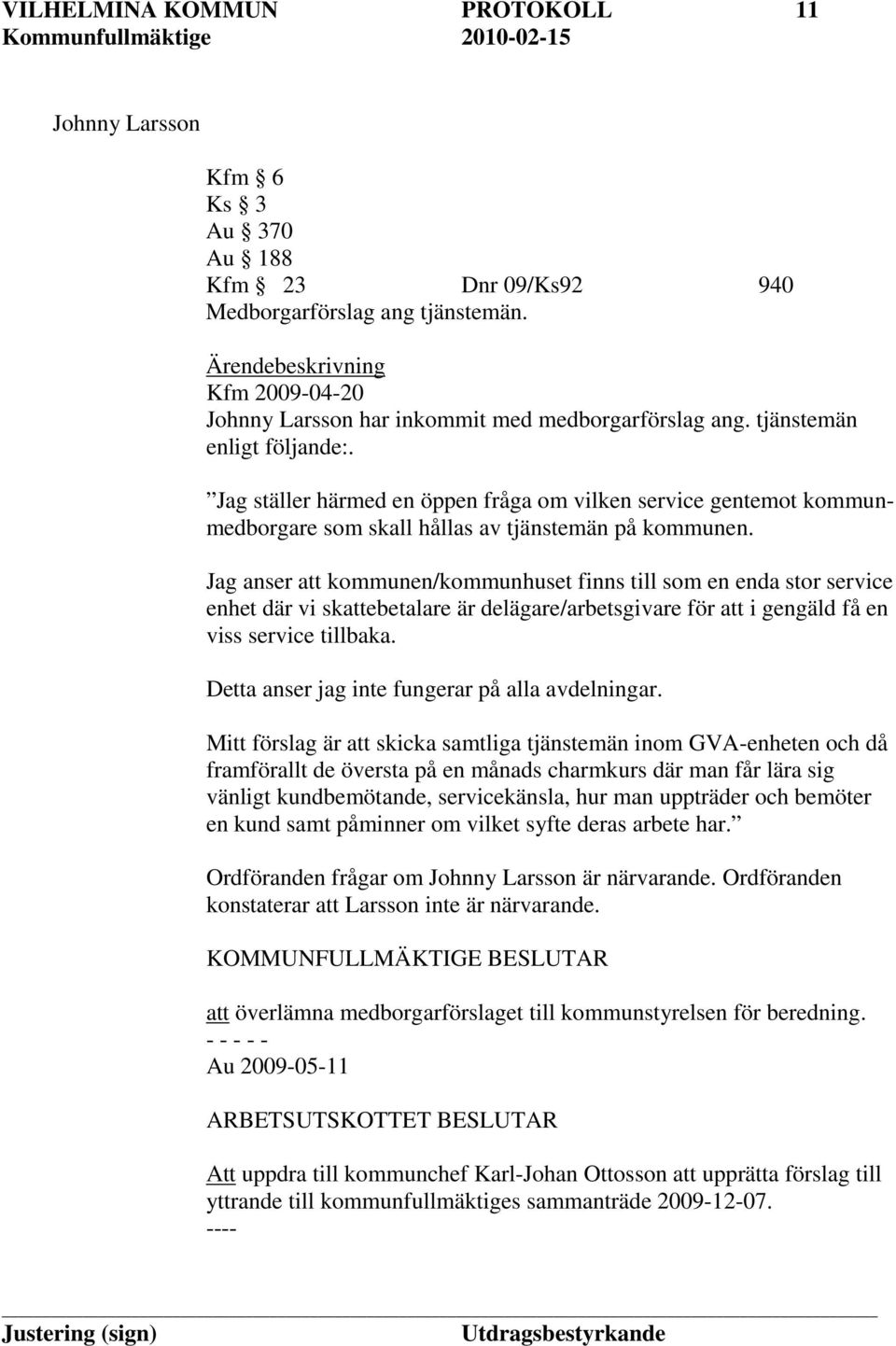 VILHELMINA KOMMUN PROTOKOLL 11
Kommunfullmäktige 2010-02-15

Johnny Larsson

Kfm § 6
Ks § 3
Au § 370
Au § 188
Kfm § 23 Dnr 09/Ks92 940
Medborgarförslag ang tjänstemän.

Ärendebeskrivning
Kfm 2009-04-20
Johnny Larsson har inkommit med medborgarförslag ang. tjänstemän enligt följande:.

”Jag ställer härmed en öppen fråga om vilken service gentemot kommunmedborgare som skall hållas av tjänstemän på kommunen.

Jag anser att kommunen/kommunhuset finns till som en enda stor service enhet där vi skattebetalare är delägare/arbetsgivare för att i gengäld få en viss service tillbaka.

Detta anser jag inte fungerar på alla avdelningar.

Mitt förslag är att skicka samtliga tjänstemän inom GVA-enheten och då framförallt de översta på en månads charmkurs där man får lära sig vänligt kundbemötande, servicekänsla, hur man uppträder och bemöter en kund samt påminner om vilket syfte deras arbete har.”

Ordföranden frågar om Johnny Larsson är närvarande. Ordföranden konstaterar att Larsson inte är närvarande.

KOMMUNFULLMÄKTIGE BESLUTAR

att överlämna medborgarförslaget till kommunstyrelsen för beredning.
- - - - -
Au 2009-05-11

ARBETSUTSKOTTET BESLUTAR

Att uppdra till kommunchef Karl-Johan Ottosson att upprätta förslag till yttrande till kommunfullmäktiges sammanträde 2009-12-07.
----

Justering (sign) Utdragsbestyrkande